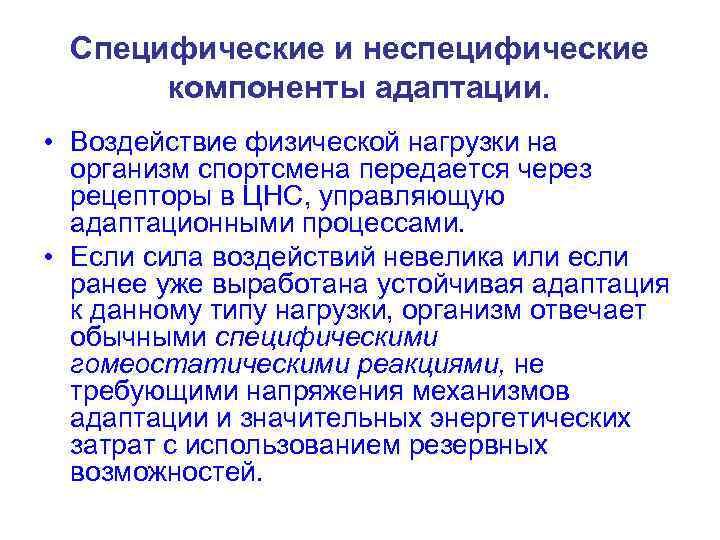 Специфические и неспецифические компоненты адаптации.

• Воздействие физической нагрузки на организм спортсмена передается через рецепторы в ЦНС, управляющую адаптационными процессами.

• Если сила воздействий невелика или если ранее уже выработана устойчивая адаптация к данному типу нагрузки, организм отвечает обычными специфическими гомеостатическими реакциями, не требующими напряжения механизмов адаптации и значительных энергетических затрат с использованием резервных возможностей.